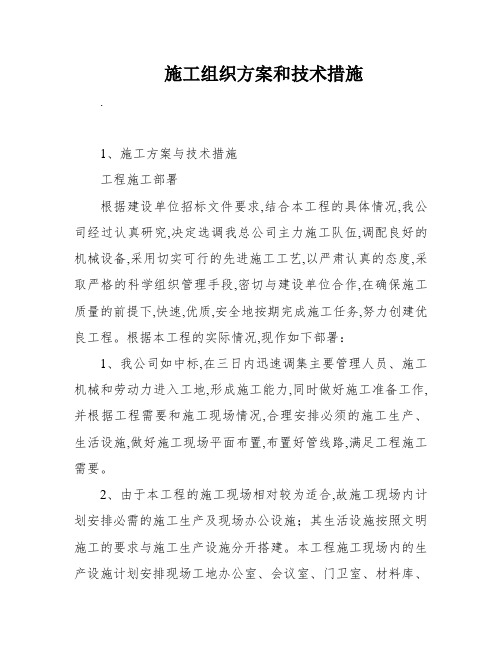 施工组织方案和技术措施

.

1、施工方案与技术措施

工程施工部署

根据建设单位招标文件要求,结合本工程的具体情况,我公司经过认真研究,决定选调我总公司主力施工队伍,调配良好的机械设备,采用切实可行的先进施工工艺,以严肃认真的态度,采取严格的科学组织管理手段,密切与建设单位合作,在确保施工质量的前提下,快速,优质,安全地按期完成施工任务,努力创建优良工程。根据本工程的实际情况,现作如下部署:

1、我公司如中标,在三日内迅速调集主要管理人员、施工机械和劳动力进入工地,形成施工能力,同时做好施工准备工作,并根据工程需要和施工现场情况,合理安排必须的施工生产、生活设施,做好施工现场平面布置,布置好管线路,满足工程施工需要。

2、由于本工程的施工现场相对较为适合,故施工现场内计划安排必需的施工生产及现场办公设施;其生活设施按照文明施工的要求与施工生产设施分开搭建。本工程施工现场内的生产设施计划安排现场工地办公室、会议室、门卫室、材料库、